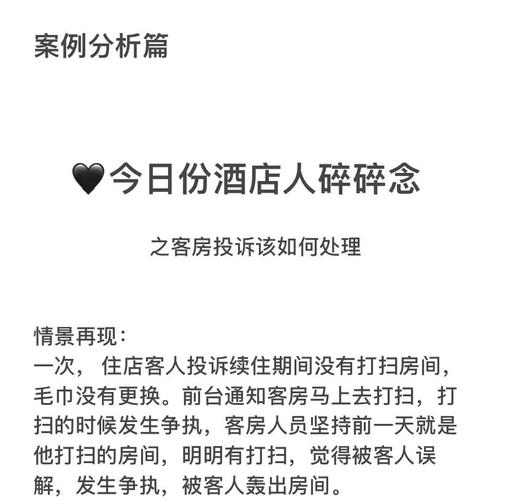 案例分析篇

🖤今日份酒店人碎碎念

之客房投诉该如何处理

情景再现：
一次，住店客人投诉续住期间没有打扫房间，毛巾没有更换。前台通知客房马上去打扫，打扫的时候发生争执，客房人员坚持前一天就是他打扫的房间，明明有打扫，觉得被客人误解，发生争执，被客人轰出房间。